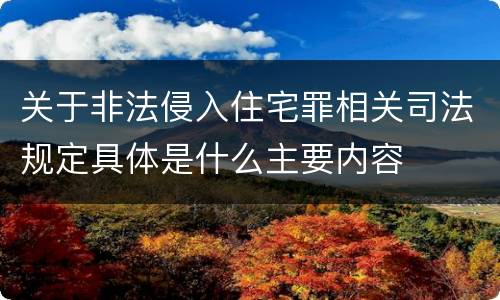 关于非法侵入住宅罪相关司法规定具体是什么主要内容